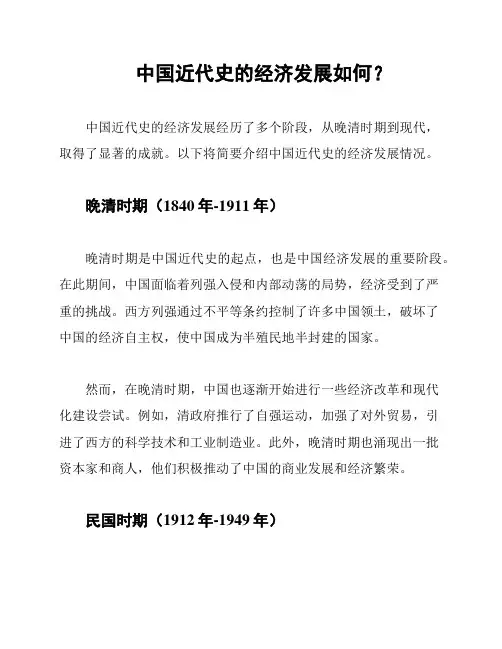 中国近代史的经济发展如何？

中国近代史的经济发展经历了多个阶段，从晚清时期到现代，取得了显著的成就。以下将简要介绍中国近代史的经济发展情况。

晚清时期（1840 年-1911 年）

晚清时期是中国近代史的起点，也是中国经济发展的重要阶段。在此期间，中国面临着列强入侵和内部动荡的局势，经济受到了严重的挑战。西方列强通过不平等条约控制了许多中国领土，破坏了中国的经济自主权，使中国成为半殖民地半封建的国家。

然而，在晚清时期，中国也逐渐开始进行一些经济改革和现代化建设尝试。例如，清政府推行了自强运动，加强了对外贸易，引进了西方的科学技术和工业制造业。此外，晚清时期也涌现出一批资本家和商人，他们积极推动了中国的商业发展和经济繁荣。

民国时期（1912 年-1949 年）